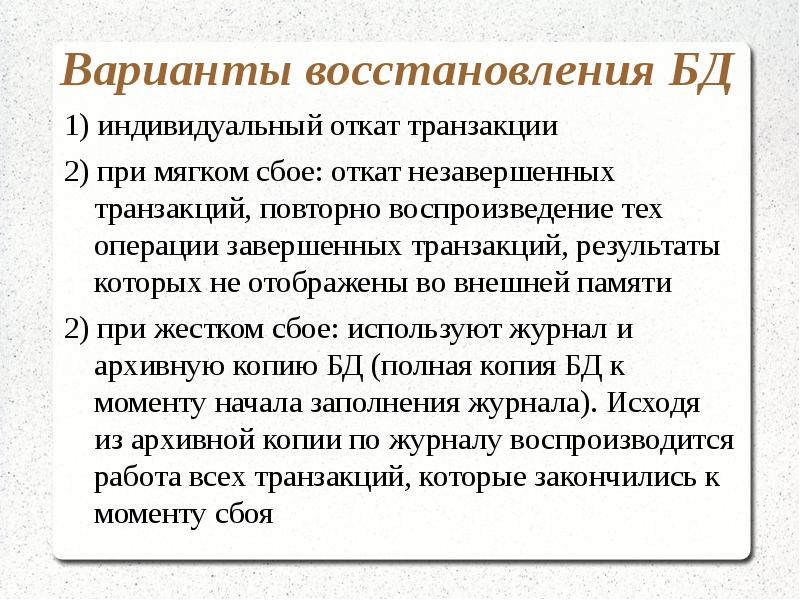 Варианты восстановления БД

1) индивидуальный откат транзакции

2) при мягком сбое: откат незавершенных транзакций, повторно воспроизведение тех операции завершенных транзакций, результаты которых не отображены во внешней памяти

2) при жестком сбое: используют журнал и архивную копию БД (полная копия БД к моменту начала заполнения журнала). Исходя из архивной копии по журналу воспроизводится работа всех транзакций, которые закончились к моменту сбоя